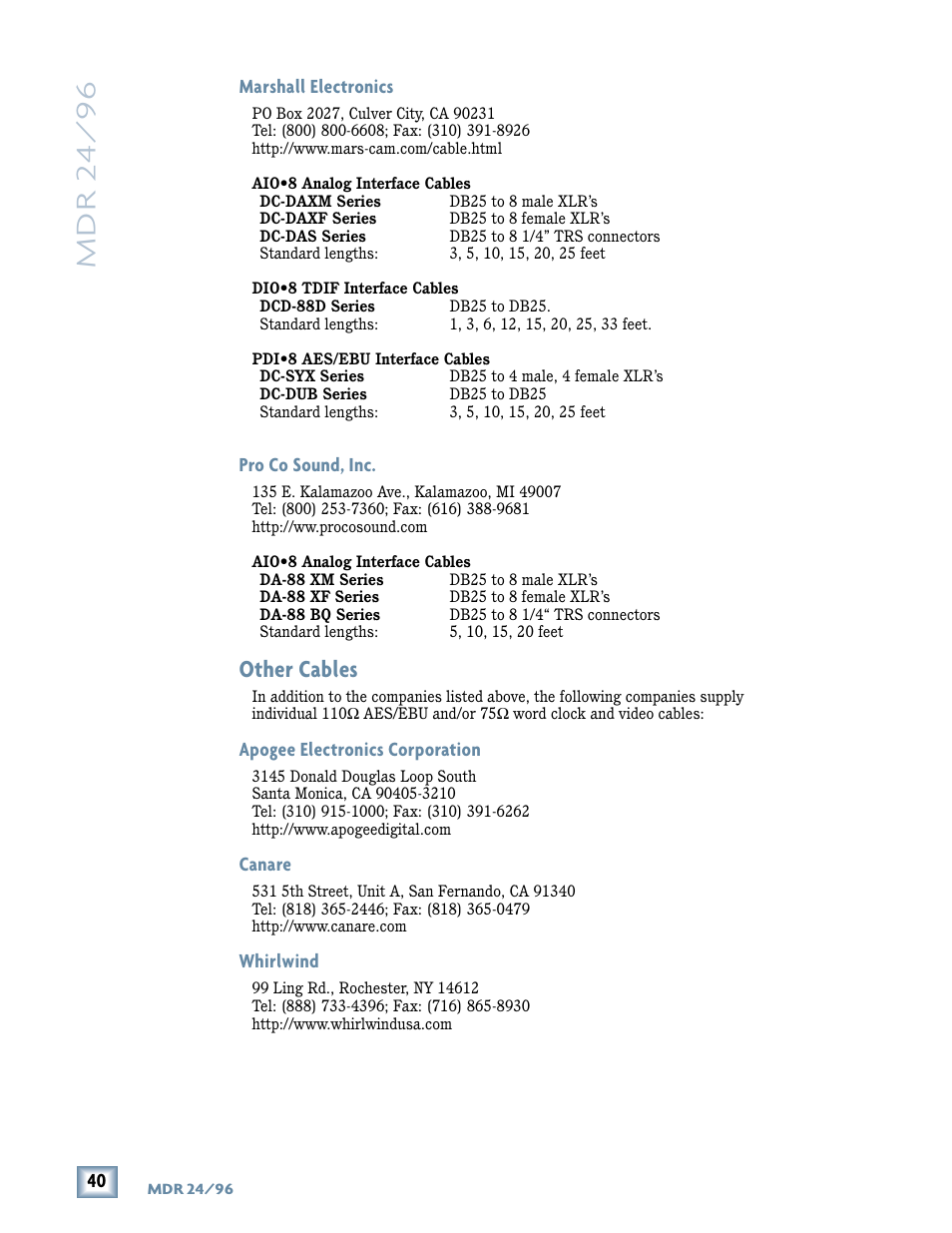 MDR 24/96

Marshall Electronics

PO Box 2027, Culver City, CA 90231
Tel: (800) 800-6608; Fax: (310) 391-8926
http://www.mars-cam.com/cable.html

AIO•8 Analog Interface Cables

| | |
|---|---|
| DC-DAXM Series | DB25 to 8 male XLR's |
| DC-DAXF Series | DB25 to 8 female XLR's |
| DC-DAS Series | DB25 to 8 1/4" TRS connectors |
| Standard lengths: | 3, 5, 10, 15, 20, 25 feet |

DIO•8 TDIF Interface Cables

| | |
|---|---|
| DCD-88D Series | DB25 to DB25. |
| Standard lengths: | 1, 3, 6, 12, 15, 20, 25, 33 feet. |

PDI•8 AES/EBU Interface Cables

| | |
|---|---|
| DC-SYX Series | DB25 to 4 male, 4 female XLR's |
| DC-DUB Series | DB25 to DB25 |
| Standard lengths: | 3, 5, 10, 15, 20, 25 feet |

Pro Co Sound, Inc.

135 E. Kalamazoo Ave., Kalamazoo, MI 49007
Tel: (800) 253-7360; Fax: (616) 388-9681
http://ww.procosound.com

AIO•8 Analog Interface Cables

| | |
|---|---|
| DA-88 XM Series | DB25 to 8 male XLR's |
| DA-88 XF Series | DB25 to 8 female XLR's |
| DA-88 BQ Series | DB25 to 8 1/4" TRS connectors |
| Standard lengths: | 5, 10, 15, 20 feet |

Other Cables

In addition to the companies listed above, the following companies supply individual 110Ω AES/EBU and/or 75Ω word clock and video cables:

Apogee Electronics Corporation

3145 Donald Douglas Loop South
Santa Monica, CA 90405-3210
Tel: (310) 915-1000; Fax: (310) 391-6262
http://www.apogeedigital.com

Canare

531 5th Street, Unit A, San Fernando, CA 91340
Tel: (818) 365-2446; Fax: (818) 365-0479
http://www.canare.com

Whirlwind

99 Ling Rd., Rochester, NY 14612
Tel: (888) 733-4396; Fax: (716) 865-8930
http://www.whirlwindusa.com

40 MDR 24/96